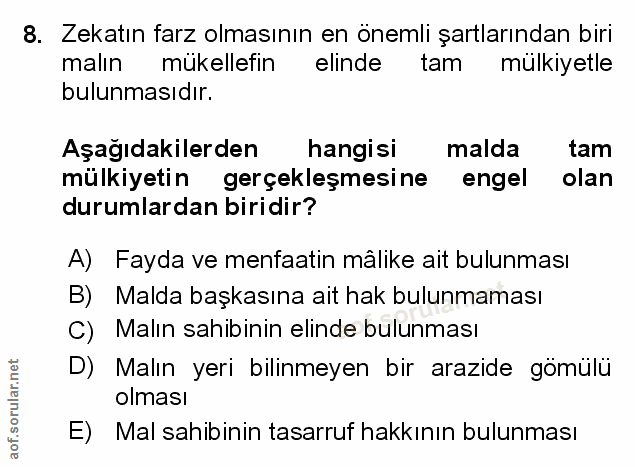 8. Zekatın farz olmasının en önemli şartlarından biri malın mükellefin elinde tam mülkiyetle bulunmasıdır.

Aşağıdakilerden hangisi malda tam mülkiyetin gerçekleşmesine engel olan durumlardan biridir?

A) Fayda ve menfaatin mâlike ait bulunması
B) Malda başkasına ait hak bulunmaması
C) Malın sahibinin elinde bulunması
D) Malın yeri bilinmeyen bir arazide gömülü olması
E) Mal sahibinin tasarruf hakkının bulunması

aof.sorular.net